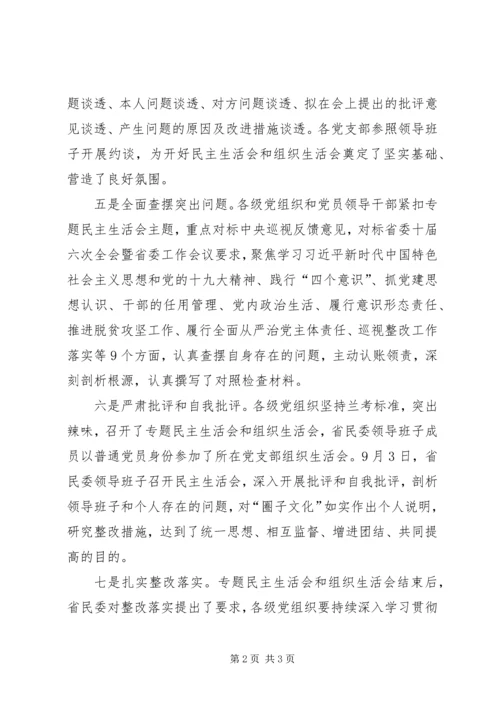 题谈透、本人问题谈透、对方问题谈透、拟在会上提出的批评意见谈透、产生问题的原因及改进措施谈透。各党支部参照领导班子开展约谈，为开好民主生活会和组织生活会奠定了坚实基础、营造了良好氛围。

五是全面查摆突出问题。各级党组织和党员领导干部紧扣专题民主生活会主题，重点对标中央巡视反馈意见，对标省委十届六次全会暨省委工作会议要求，聚焦学习习近平新时代中国特色社会主义思想和党的十九大精神、践行“四个意识”、抓党建思想认识、干部的任用管理、党内政治生活、履行意识形态责任、推进脱贫攻坚工作、履行全面从严治党主体责任、巡视整改工作落实等9个方面，认真查摆自身存在的问题，主动认账领责，深刻剖析根源，认真撰写了对照检查材料。

六是严肃批评和自我批评。各级党组织坚持兰考标准，突出辣味，召开了专题民主生活会和组织生活会，省民委领导班子成员以普通党员身份参加了所在党支部组织生活会。9月3日，省民委领导班子召开民主生活会，深入开展批评和自我批评，剖析领导班子和个人存在的问题，对“圈子文化”如实作出个人说明，研究整改措施，达到了统一思想、相互监督、增进团结、共同提高的目的。

七是扎实整改落实。专题民主生活会和组织生活会结束后，省民委对整改落实提出了要求，各级党组织要持续深入学习贯彻

第2页 共3页